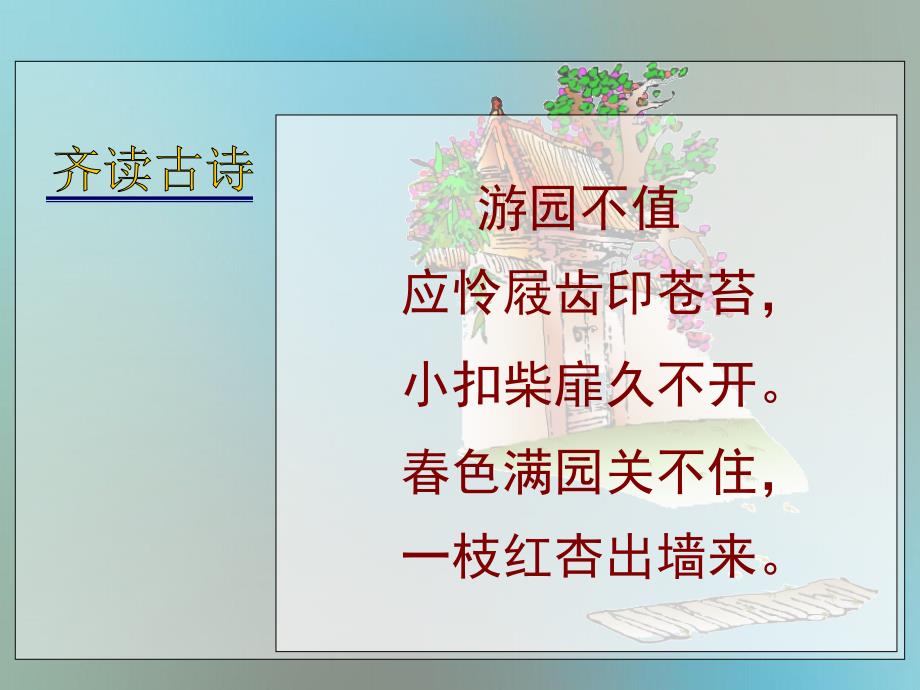 齐读古诗

游园不值

应怜屐齿印苍苔，

小扣柴扉久不开。

春色满园关不住，

一枝红杏出墙来。